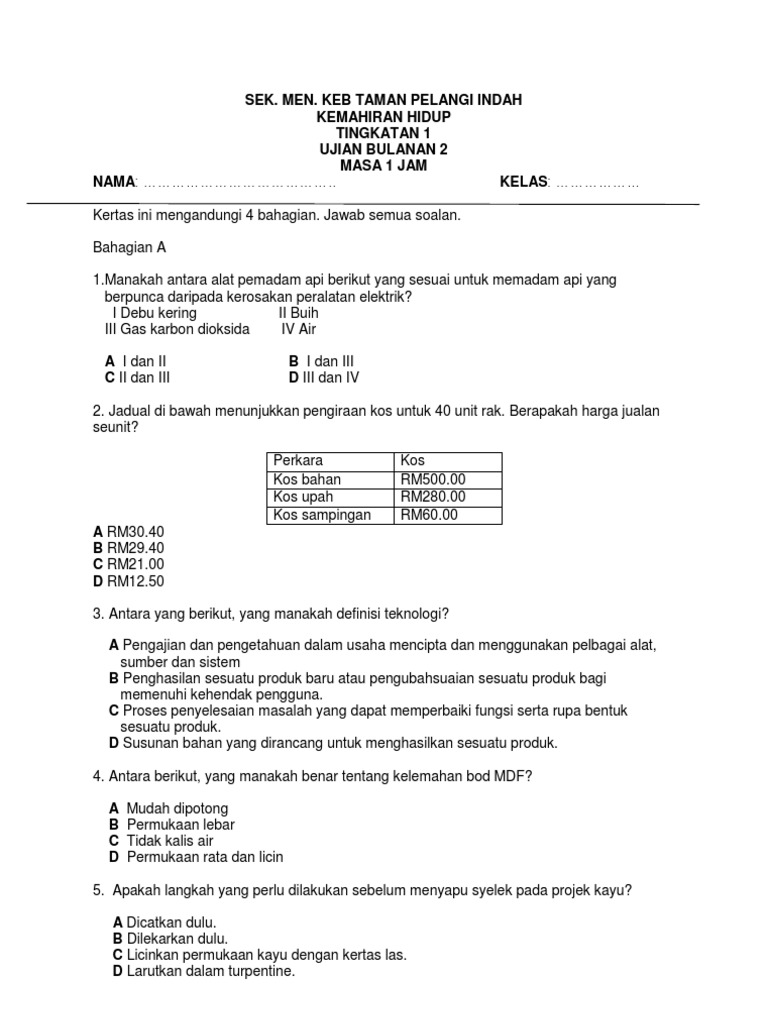 SEK. MEN. KEB TAMAN PELANGI INDAH
KEMAHIRAN HIDUP
TINGKATAN 1
UJIAN BULANAN 2
MASA 1 JAM

NAMA: …………………………………… KELAS: ………………

Kertas ini mengandungi 4 bahagian. Jawab semua soalan.

Bahagian A

1.Manakah antara alat pemadam api berikut yang sesuai untuk memadam api yang berpunca daripada kerosakan peralatan elektrik?
I Debu kering II Buih
III Gas karbon dioksida IV Air

A I dan II B I dan III
C II dan III D III dan IV

2. Jadual di bawah menunjukkan pengiraan kos untuk 40 unit rak. Berapakah harga jualan seunit?

| Perkara | Kos |
|---|---|
| Kos bahan | RM500.00 |
| Kos upah | RM280.00 |
| Kos sampingan | RM60.00 |

A RM30.40
B RM29.40
C RM21.00
D RM12.50

3. Antara yang berikut, yang manakah definisi teknologi?

A Pengajian dan pengetahuan dalam usaha mencipta dan menggunakan pelbagai alat, sumber dan sistem
B Penghasilan sesuatu produk baru atau pengubahsuaian sesuatu produk bagi memenuhi kehendak pengguna.
C Proses penyelesaian masalah yang dapat memperbaiki fungsi serta rupa bentuk sesuatu produk.
D Susunan bahan yang dirancang untuk menghasilkan sesuatu produk.

4. Antara berikut, yang manakah benar tentang kelemahan bod MDF?

A Mudah dipotong
B Permukaan lebar
C Tidak kalis air
D Permukaan rata dan licin

5. Apakah langkah yang perlu dilakukan sebelum menyapu syelek pada projek kayu?

A Dicatkan dulu.
B Dilekarkan dulu.
C Licinkan permukaan kayu dengan kertas las.
D Larutkan dalam turpentine.